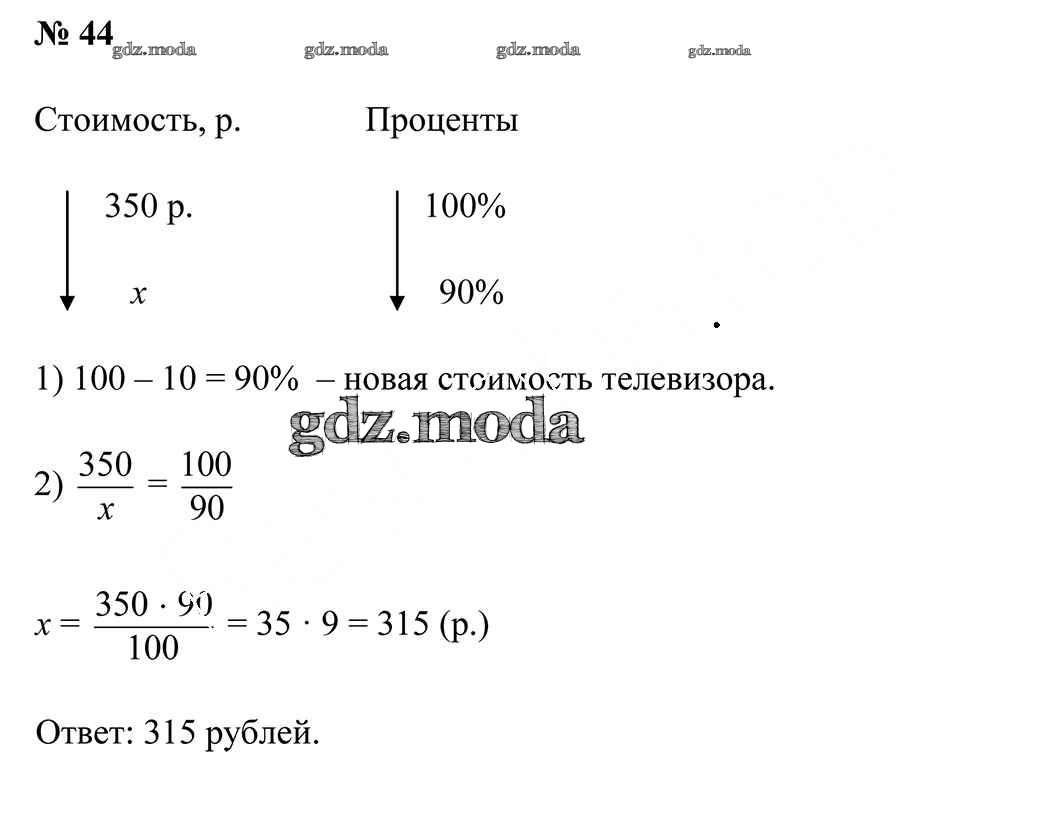 № 44 gdz.moda gdz.moda gdz.moda gdz.moda

Стоимость, р. Проценты

350 р. 100%

$x$ 90%

1) 100 – 10 = 90% – новая стоимость телевизора.

gdz.moda

2) $\frac{350}{x} = \frac{100}{90}$

$x = \frac{350 \cdot 90}{100} = 35 \cdot 9 = 315$ (р.)

Ответ: 315 рублей.